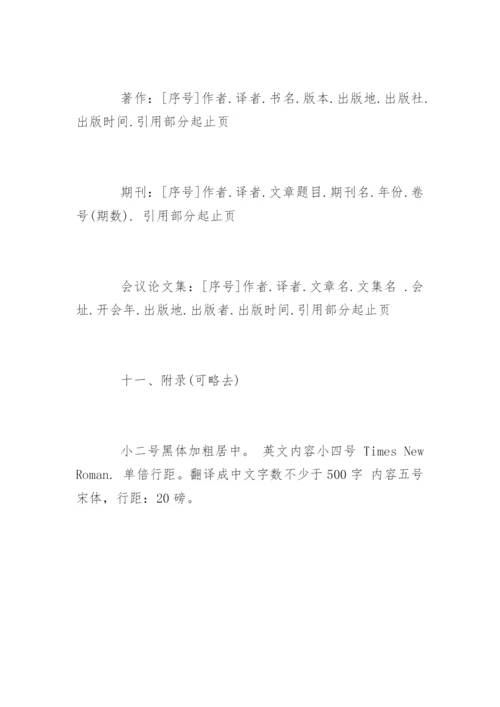 著作：[序号]作者.译者.书名.版本.出版地.出版社.出版时间.引用部分起止页

期刊：[序号]作者.译者.文章题目.期刊名.年份.卷号(期数). 引用部分起止页

会议论文集：[序号]作者.译者.文章名.文集名 .会址.开会年.出版地.出版者.出版时间.引用部分起止页

十一、附录(可略去)

小二号黑体加粗居中。 英文内容小四号 Times New Roman. 单倍行距。翻译成中文字数不少于500字 内容五号宋体，行距：20磅。